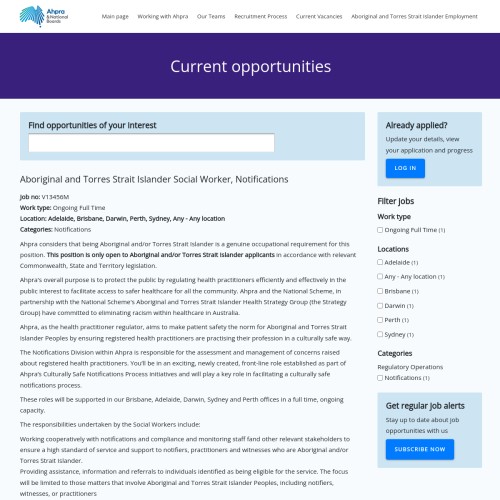 Ahpra & National Boards

Main page Working with Ahpra Our Teams Recruitment Process Current Vacancies Aboriginal and Torres Strait Islander Employment

Current opportunities

Find opportunities of your interest

Aboriginal and Torres Strait Islander Social Worker, Notifications

Job no: V13456M
Work type: Ongoing Full Time
Location: Adelaide, Brisbane, Darwin, Perth, Sydney, Any - Any location
Categories: Notifications

Ahpra considers that being Aboriginal and/or Torres Strait Islander is a genuine occupational requirement for this position. This position is only open to Aboriginal and/or Torres Strait Islander applicants in accordance with relevant Commonwealth, State and Territory legislation.

Ahpra's overall purpose is to protect the public by regulating health practitioners efficiently and effectively in the public interest to facilitate access to safer healthcare for all the community. Ahpra and the National Scheme, in partnership with the National Scheme's Aboriginal and Torres Strait Islander Health Strategy Group (the Strategy Group) have committed to eliminating racism within healthcare in Australia.

Ahpra, as the health practitioner regulator, aims to make patient safety the norm for Aboriginal and Torres Strait Islander Peoples by ensuring registered health practitioners are practising their profession in a culturally safe way.

The Notifications Division within Ahpra is responsible for the assessment and management of concerns raised about registered health practitioners. You'll be in an exciting, newly created, front-line role established as part of Ahpra's Culturally Safe Notifications Process initiatives and will play a key role in facilitating a culturally safe notifications process.

These roles will be supported in our Brisbane, Adelaide, Darwin, Sydney and Perth offices in a full time, ongoing capacity.

The responsibilities undertaken by the Social Workers include:

Working cooperatively with notifications and compliance and monitoring staff fand other relevant stakeholders to ensure a high standard of service and support to notifiers, practitioners and witnesses who are Aboriginal and/or Torres Strait Islander.
Providing assistance, information and referrals to individuals identified as being eligible for the service. The focus will be limited to those matters that involve Aboriginal and Torres Strait Islander Peoples, including notifiers, witnesses, or practitioners

Already applied?
Update your details, view your application and progress
LOG IN

Filter Jobs
Work type
Ongoing Full Time (1)

Locations
Adelaide (1)
Any - Any location (1)
Brisbane (1)
Darwin (1)
Perth (1)
Sydney (1)

Categories
Regulatory Operations
Notifications (1)

Get regular job alerts
Stay up to date about job opportunities with us
SUBSCRIBE NOW